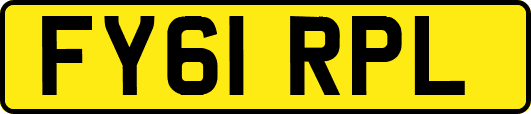 FY61 RPL